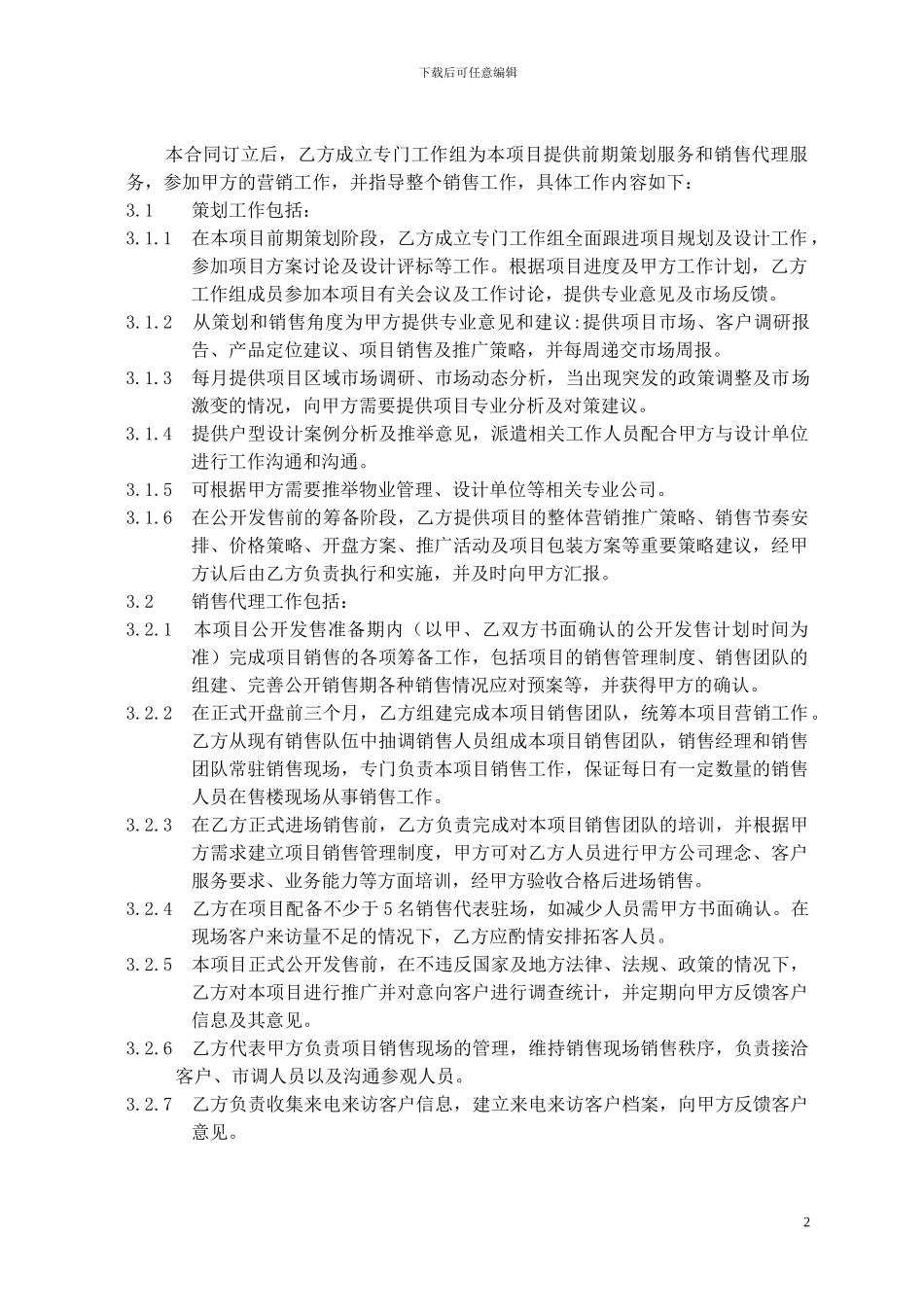 下载后可任意编辑

本合同订立后，乙方成立专门工作组为本项目提供前期策划服务和销售代理服务，参加甲方的营销工作，并指导整个销售工作，具体工作内容如下：

3.1　策划工作包括：

3.1.1　在本项目前期策划阶段，乙方成立专门工作组全面跟进项目规划及设计工作，参加项目方案讨论及设计评标等工作。根据项目进度及甲方工作计划，乙方工作组成员参加本项目有关会议及工作讨论，提供专业意见及市场反馈。

3.1.2　从策划和销售角度为甲方提供专业意见和建议:提供项目市场、客户调研报告、产品定位建议、项目销售及推广策略，并每周递交市场周报。

3.1.3　每月提供项目区域市场调研、市场动态分析，当出现突发的政策调整及市场激变的情况，向甲方需要提供项目专业分析及对策建议。

3.1.4　提供户型设计案例分析及推举意见，派遣相关工作人员配合甲方与设计单位进行工作沟通和沟通。

3.1.5　可根据甲方需要推举物业管理、设计单位等相关专业公司。

3.1.6　在公开发售前的筹备阶段，乙方提供项目的整体营销推广策略、销售节奏安排、价格策略、开盘方案、推广活动及项目包装方案等重要策略建议，经甲方认后由乙方负责执行和实施，并及时向甲方汇报。

3.2　销售代理工作包括：

3.2.1　本项目公开发售准备期内（以甲、乙双方书面确认的公开发售计划时间为准）完成项目销售的各项筹备工作，包括项目的销售管理制度、销售团队的组建、完善公开销售期各种销售情况应对预案等，并获得甲方的确认。

3.2.2　在正式开盘前三个月，乙方组建完成本项目销售团队，统筹本项目营销工作。乙方从现有销售队伍中抽调销售人员组成本项目销售团队，销售经理和销售团队常驻销售现场，专门负责本项目销售工作，保证每日有一定数量的销售人员在售楼现场从事销售工作。

3.2.3　在乙方正式进场销售前，乙方负责完成对本项目销售团队的培训，并根据甲方需求建立项目销售管理制度，甲方可对乙方人员进行甲方公司理念、客户服务要求、业务能力等方面培训，经甲方验收合格后进场销售。

3.2.4　乙方在项目配备不少于5名销售代表驻场，如减少人员需甲方书面确认。在现场客户来访量不足的情况下，乙方应酌情安排拓客人员。

3.2.5　本项目正式公开发售前，在不违反国家及地方法律、法规、政策的情况下，乙方对本项目进行推广并对意向客户进行调查统计，并定期向甲方反馈客户信息及其意见。

3.2.6　乙方代表甲方负责项目销售现场的管理，维持销售现场销售秩序，负责接洽客户、市调人员以及沟通参观人员。

3.2.7　乙方负责收集来电来访客户信息，建立来电来访客户档案，向甲方反馈客户意见。

2